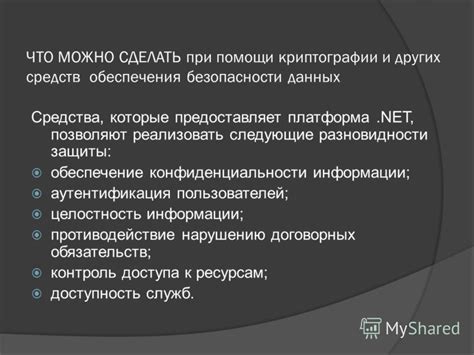 ЧТО МОЖНО СДЕЛАТЬ при помощи криптографии и других средств обеспечения безопасности данных

Средства, которые предоставляет платформа .NET, позволяют реализовать следующие разновидности защиты:
обеспечение конфиденциальности информации;
аутентификация пользователей;
целостность информации;
противодействие нарушению договорных обязательств;
контроль доступа к ресурсам;
доступность служб.

MyShared